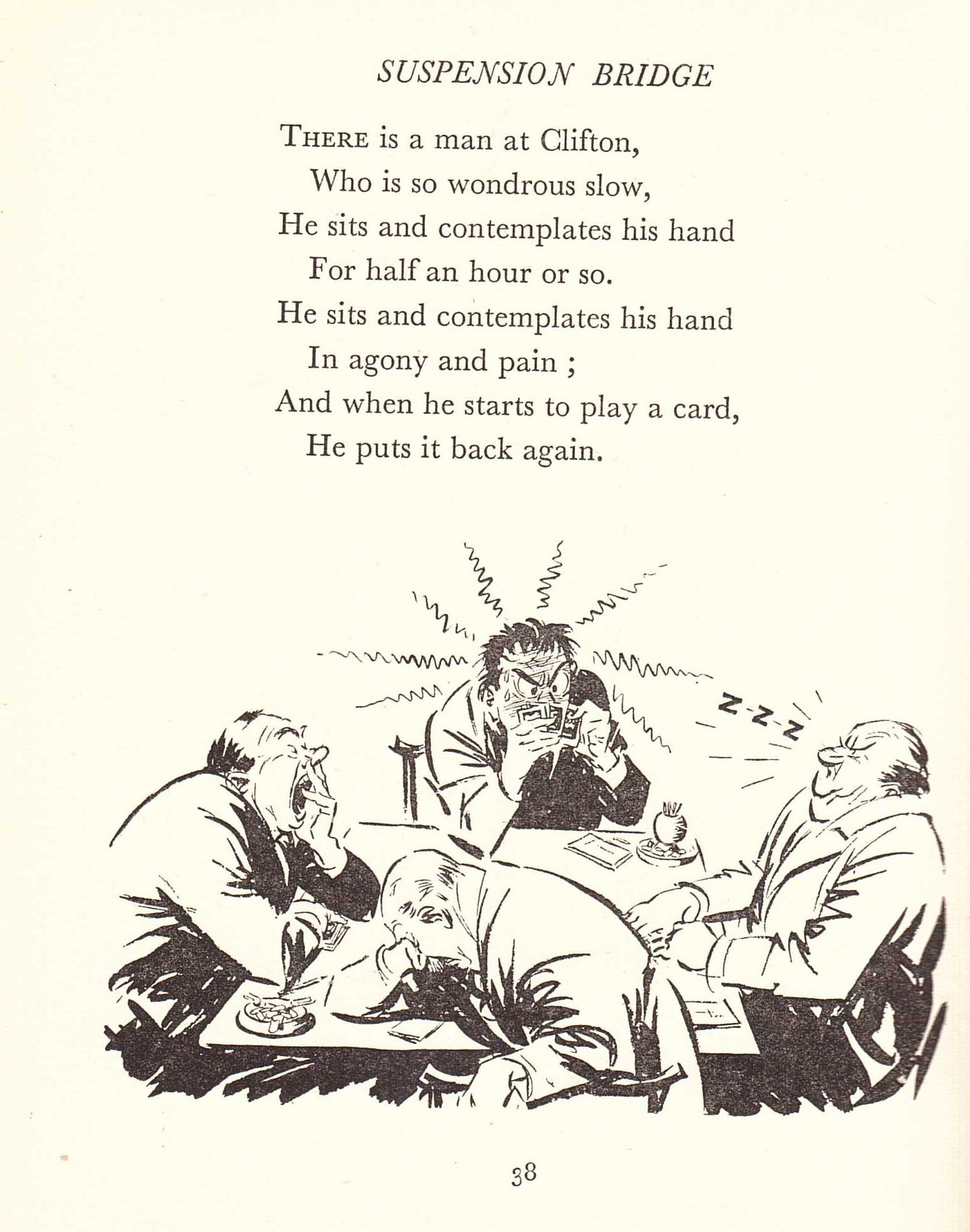 SUSPENSION BRIDGE

THERE is a man at Clifton,
Who is so wondrous slow,
He sits and contemplates his hand
For half an hour or so.
He sits and contemplates his hand
In agony and pain ;
And when he starts to play a card,
He puts it back again.

Z-Z-Z

38